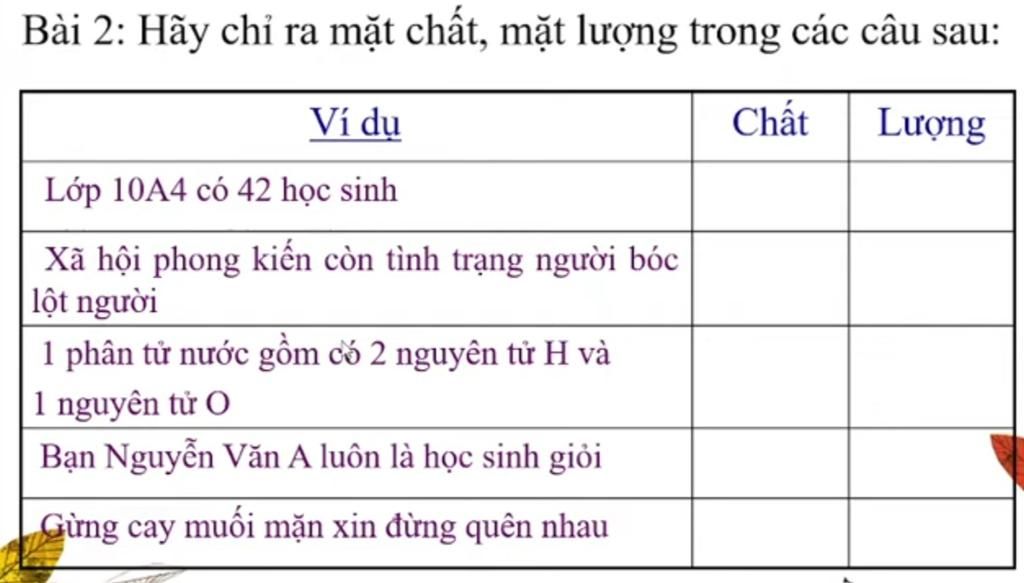 Bài 2: Hãy chỉ ra mặt chất, mặt lượng trong các câu sau:

| Ví dụ | Chất | Lượng |
|---|---|---|
| Lớp 10A4 có 42 học sinh | | |
| Xã hội phong kiến còn tình trạng người bóc lột người | | |
| 1 phân tử nước gồm có 2 nguyên tử H và 1 nguyên tử O | | |
| Bạn Nguyễn Văn A luôn là học sinh giỏi | | |
| Gừng cay muối mặn xin đừng quên nhau | | |